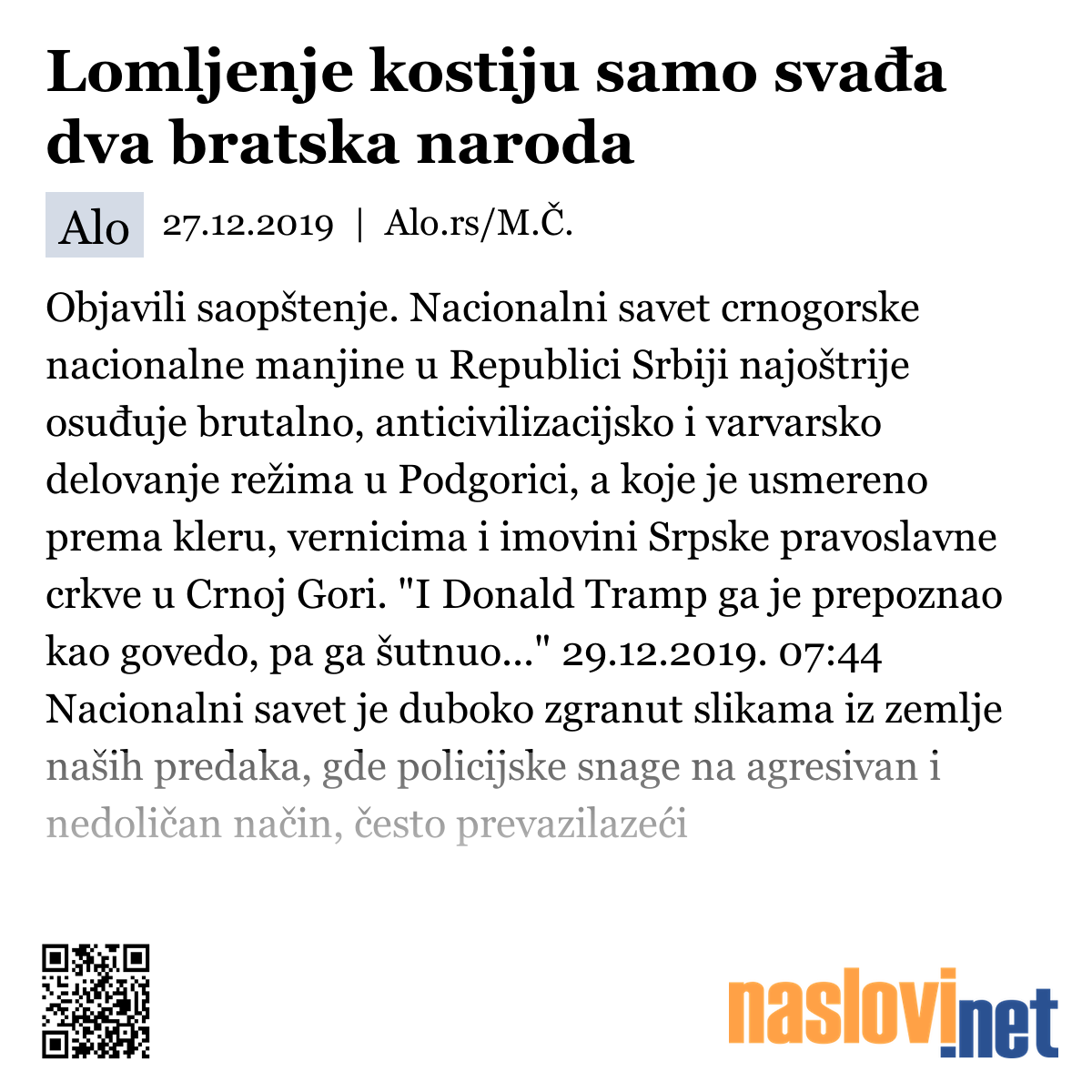 Lomljenje kostiju samo svađa dva bratska naroda

Alo 27.12.2019 | Alo.rs/M.Č.

Objavili saopštenje. Nacionalni savet crnogorske nacionalne manjine u Republici Srbiji najoštrije osuđuje brutalno, anticivilizacijsko i varvarsko delovanje režima u Podgorici, a koje je usmereno prema kleru, vernicima i imovini Srpske pravoslavne crkve u Crnoj Gori. "I Donald Tramp ga je prepoznao kao govedo, pa ga šutnuo..." 29.12.2019. 07:44 Nacionalni savet je duboko zgranut slikama iz zemlje naših predaka, gde policijske snage na agresivan i nedoličan način, često prevazilazeći

naslovi.net